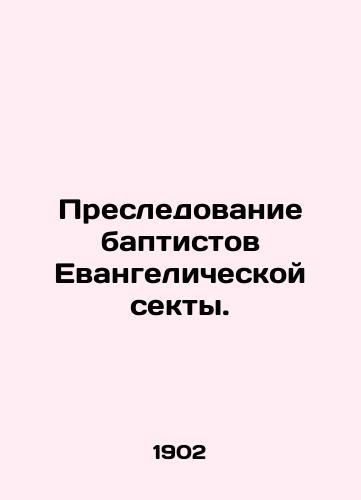 Преследование баптистов Евангелической секты.

1902